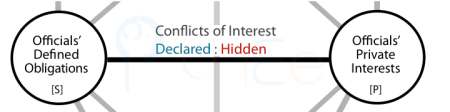 Officials' Defined Obligations

[S]

Conflicts of Interest

Declared : Hidden

Officials' Private Interests

[P]